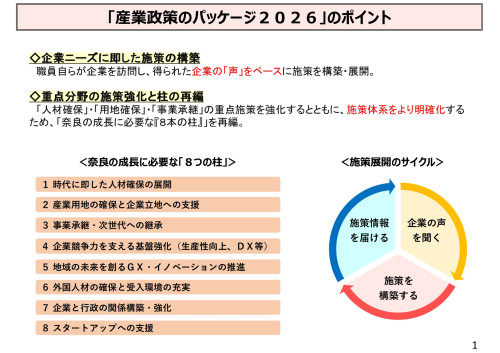 「産業政策のパッケージ２０２６」のポイント

◇企業ニーズに即した施策の構築
職員自らが企業を訪問し、得られた企業の「声」をベースに施策を構築・展開。

◇重点分野の施策強化と柱の再編
「人材確保」・「用地確保」・「事業承継」の重点施策を強化するとともに、施策体系をより明確化するため、「奈良の成長に必要な『8本の柱』」を再編。

＜奈良の成長に必要な「８つの柱」＞

1 時代に即した人材確保の展開
2 産業用地の確保と企業立地への支援
3 事業承継・次世代への継承
4 企業競争力を支える基盤強化（生産性向上、ＤＸ等）
5 地域の未来を創るＧＸ・イノベーションの推進
6 外国人材の確保と受入環境の充実
7 企業と行政の関係構築・強化
8 スタートアップへの支援

＜施策展開のサイクル＞

施策情報を届ける
企業の声を聞く
施策を構築する

1